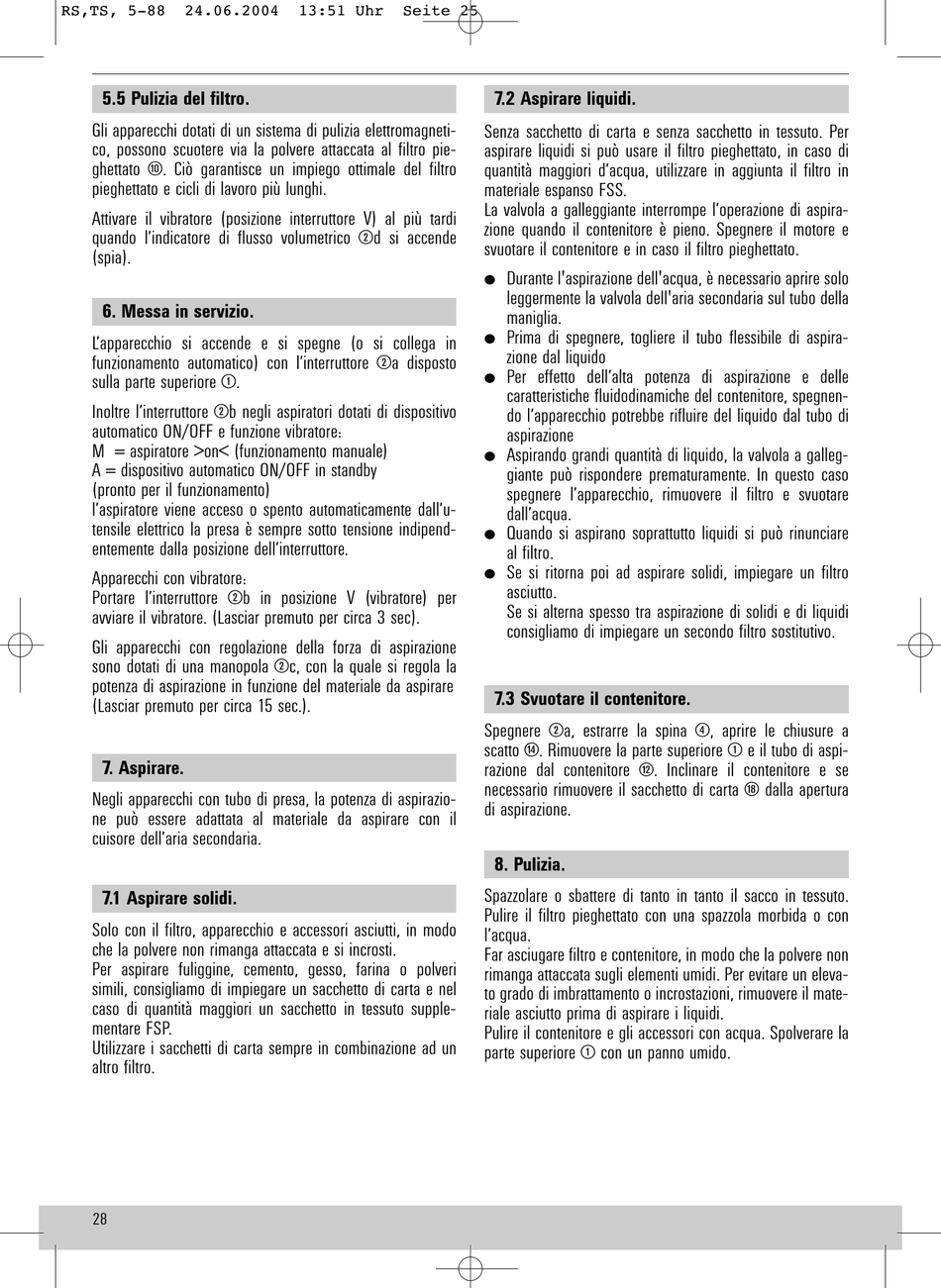 RS,TS, 5-88  24.06.2004  13:51 Uhr  Seite 25

5.5 Pulizia del filtro.

Gli apparecchi dotati di un sistema di pulizia elettromagnetico, possono scuotere via la polvere attaccata al filtro pieghettato ⑩. Ciò garantisce un impiego ottimale del filtro pieghettato e cicli di lavoro più lunghi.

Attivare il vibratore (posizione interruttore V) al più tardi quando l'indicatore di flusso volumetrico ②d si accende (spia).

6. Messa in servizio.

L'apparecchio si accende e si spegne (o si collega in funzionamento automatico) con l'interruttore ②a disposto sulla parte superiore ①.

Inoltre l'interruttore ②b negli aspiratori dotati di dispositivo automatico ON/OFF e funzione vibratore:
M = aspiratore >on< (funzionamento manuale)
A = dispositivo automatico ON/OFF in standby (pronto per il funzionamento)
l'aspiratore viene acceso o spento automaticamente dall'utensile elettrico la presa è sempre sotto tensione indipendentemente dalla posizione dell'interruttore.

Apparecchi con vibratore:
Portare l'interruttore ②b in posizione V (vibratore) per avviare il vibratore. (Lasciar premuto per circa 3 sec).

Gli apparecchi con regolazione della forza di aspirazione sono dotati di una manopola ②c, con la quale si regola la potenza di aspirazione in funzione del materiale da aspirare (Lasciar premuto per circa 15 sec.).

7. Aspirare.

Negli apparecchi con tubo di presa, la potenza di aspirazione può essere adattata al materiale da aspirare con il cuisore dell'aria secondaria.

7.1 Aspirare solidi.

Solo con il filtro, apparecchio e accessori asciutti, in modo che la polvere non rimanga attaccata e si incrosti.
Per aspirare fuliggine, cemento, gesso, farina o polveri simili, consigliamo di impiegare un sacchetto di carta e nel caso di quantità maggiori un sacchetto in tessuto supplementare FSP.
Utilizzare i sacchetti di carta sempre in combinazione ad un altro filtro.

7.2 Aspirare liquidi.

Senza sacchetto di carta e senza sacchetto in tessuto. Per aspirare liquidi si può usare il filtro pieghettato, in caso di quantità maggiori d'acqua, utilizzare in aggiunta il filtro in materiale espanso FSS.
La valvola a galleggiante interrompe l'operazione di aspirazione quando il contenitore è pieno. Spegnere il motore e svuotare il contenitore e in caso il filtro pieghettato.

● Durante l'aspirazione dell'acqua, è necessario aprire solo leggermente la valvola dell'aria secondaria sul tubo della maniglia.
● Prima di spegnere, togliere il tubo flessibile di aspirazione dal liquido
● Per effetto dell'alta potenza di aspirazione e delle caratteristiche fluidodinamiche del contenitore, spegnendo l'apparecchio potrebbe rifluire del liquido dal tubo di aspirazione
● Aspirando grandi quantità di liquido, la valvola a galleggiante può rispondere prematuramente. In questo caso spegnere l'apparecchio, rimuovere il filtro e svuotare dall'acqua.
● Quando si aspirano soprattutto liquidi si può rinunciare al filtro.
● Se si ritorna poi ad aspirare solidi, impiegare un filtro asciutto.
Se si alterna spesso tra aspirazione di solidi e di liquidi consigliamo di impiegare un secondo filtro sostitutivo.

7.3 Svuotare il contenitore.

Spegnere ②a, estrarre la spina ④, aprire le chiusure a scatto ⑭. Rimuovere la parte superiore ① e il tubo di aspirazione dal contenitore ⑫. Inclinare il contenitore e se necessario rimuovere il sacchetto di carta ⑱ dalla apertura di aspirazione.

8. Pulizia.

Spazzolare o sbattere di tanto in tanto il sacco in tessuto. Pulire il filtro pieghettato con una spazzola morbida o con l'acqua.
Far asciugare filtro e contenitore, in modo che la polvere non rimanga attaccata sugli elementi umidi. Per evitare un elevato grado di imbrattamento o incrostazioni, rimuovere il materiale asciutto prima di aspirare i liquidi.
Pulire il contenitore e gli accessori con acqua. Spolverare la parte superiore ① con un panno umido.

28